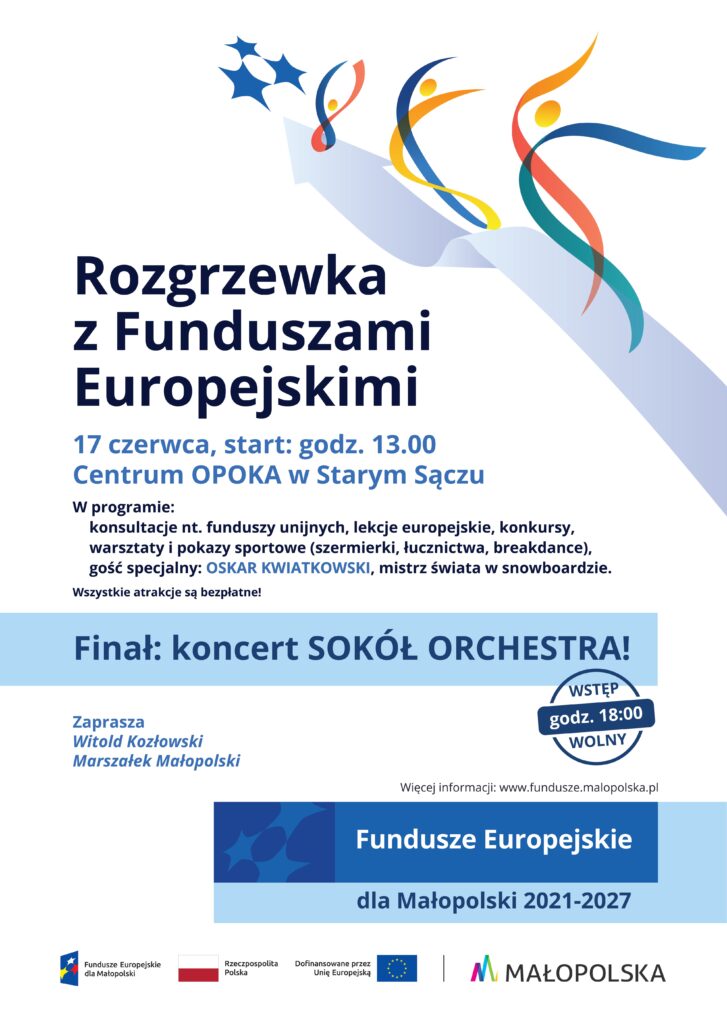 Rozgrzewka z Funduszami Europejskimi

17 czerwca, start: godz. 13.00
Centrum OPOKA w Starym Sączu

W programie:
konsultacje nt. funduszy unijnych, lekcje europejskie, konkursy, warsztaty i pokazy sportowe (szermierki, łucznictwa, breakdance), gość specjalny: OSKAR KWIATKOWSKI, mistrz świata w snowboardzie.

Wszystkie atrakcje są bezpłatne!

Finał: koncert SOKÓŁ ORCHESTRA!

WSTĘP
godz. 18:00
WOLNY

Zaprasza
Witold Kozłowski
Marszałek Małopolski

Więcej informacji: www.fundusze.malopolska.pl

Fundusze Europejskie
dla Małopolski 2021-2027

Fundusze Europejskie dla Małopolski
Rzeczpospolita Polska
Dofinansowane przez Unię Europejską
MAŁOPOLSKA